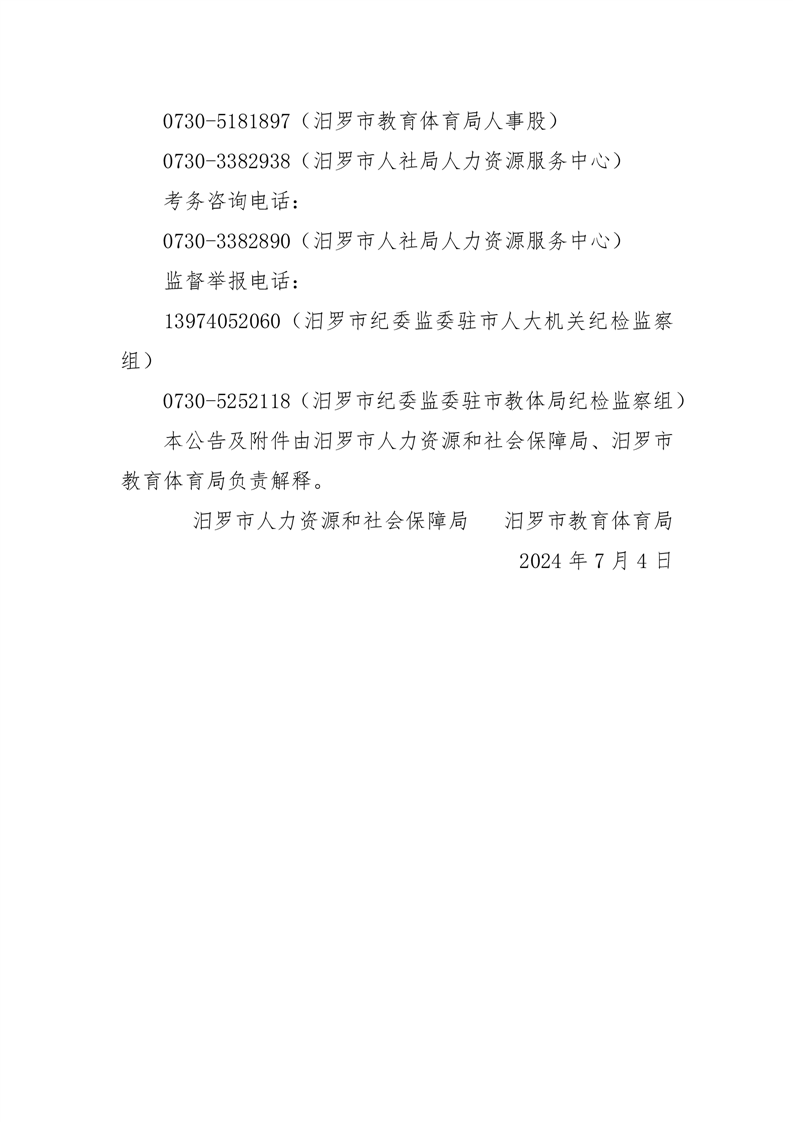 0730-5181897（汨罗市教育体育局人事股）

0730-3382938（汨罗市人社局人力资源服务中心）

考务咨询电话：

0730-3382890（汨罗市人社局人力资源服务中心）

监督举报电话：

13974052060（汨罗市纪委监委驻市人大机关纪检监察组）

0730-5252118（汨罗市纪委监委驻市教体局纪检监察组）

本公告及附件由汨罗市人力资源和社会保障局、汨罗市教育体育局负责解释。

汨罗市人力资源和社会保障局　　汨罗市教育体育局

2024 年 7 月 4 日